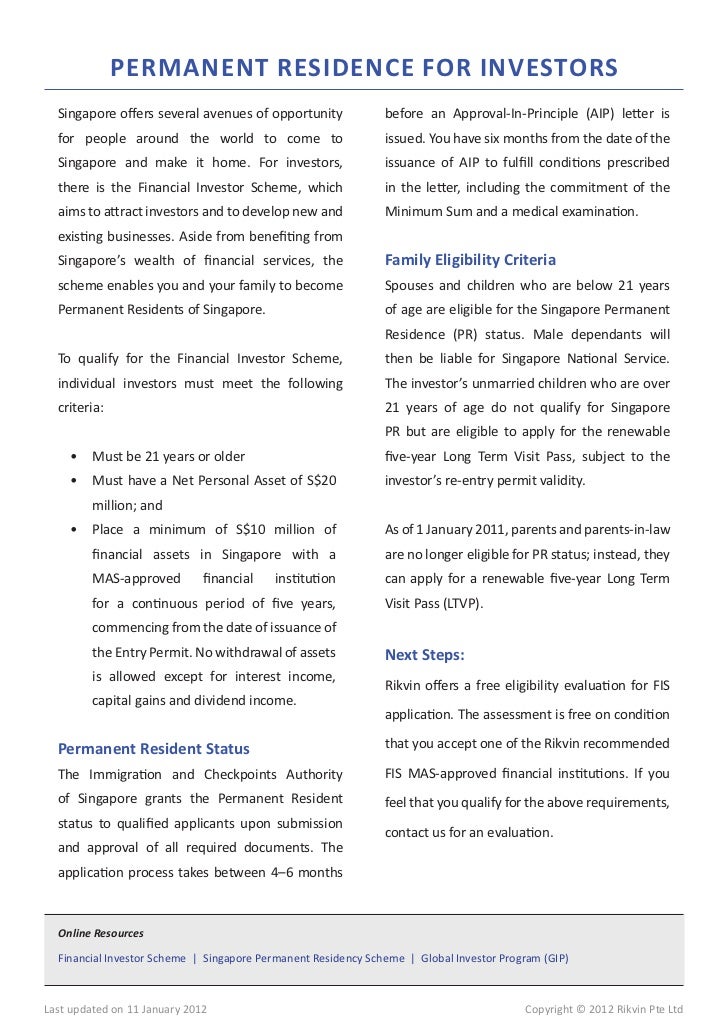 PERMANENT RESIDENCE FOR INVESTORS

Singapore offers several avenues of opportunity for people around the world to come to Singapore and make it home. For investors, there is the Financial Investor Scheme, which aims to attract investors and to develop new and existing businesses. Aside from benefiting from Singapore's wealth of financial services, the scheme enables you and your family to become Permanent Residents of Singapore.

To qualify for the Financial Investor Scheme, individual investors must meet the following criteria:

• Must be 21 years or older
• Must have a Net Personal Asset of S$20 million; and
• Place a minimum of S$10 million of financial assets in Singapore with a MAS-approved financial institution for a continuous period of five years, commencing from the date of issuance of the Entry Permit. No withdrawal of assets is allowed except for interest income, capital gains and dividend income.

Permanent Resident Status

The Immigration and Checkpoints Authority of Singapore grants the Permanent Resident status to qualified applicants upon submission and approval of all required documents. The application process takes between 4–6 months before an Approval-In-Principle (AIP) letter is issued. You have six months from the date of the issuance of AIP to fulfill conditions prescribed in the letter, including the commitment of the Minimum Sum and a medical examination.

Family Eligibility Criteria

Spouses and children who are below 21 years of age are eligible for the Singapore Permanent Residence (PR) status. Male dependants will then be liable for Singapore National Service. The investor's unmarried children who are over 21 years of age do not qualify for Singapore PR but are eligible to apply for the renewable five-year Long Term Visit Pass, subject to the investor's re-entry permit validity.

As of 1 January 2011, parents and parents-in-law are no longer eligible for PR status; instead, they can apply for a renewable five-year Long Term Visit Pass (LTVP).

Next Steps:

Rikvin offers a free eligibility evaluation for FIS application. The assessment is free on condition that you accept one of the Rikvin recommended FIS MAS-approved financial institutions. If you feel that you qualify for the above requirements, contact us for an evaluation.

Online Resources

Financial Investor Scheme | Singapore Permanent Residency Scheme | Global Investor Program (GIP)

Last updated on 11 January 2012

Copyright © 2012 Rikvin Pte Ltd